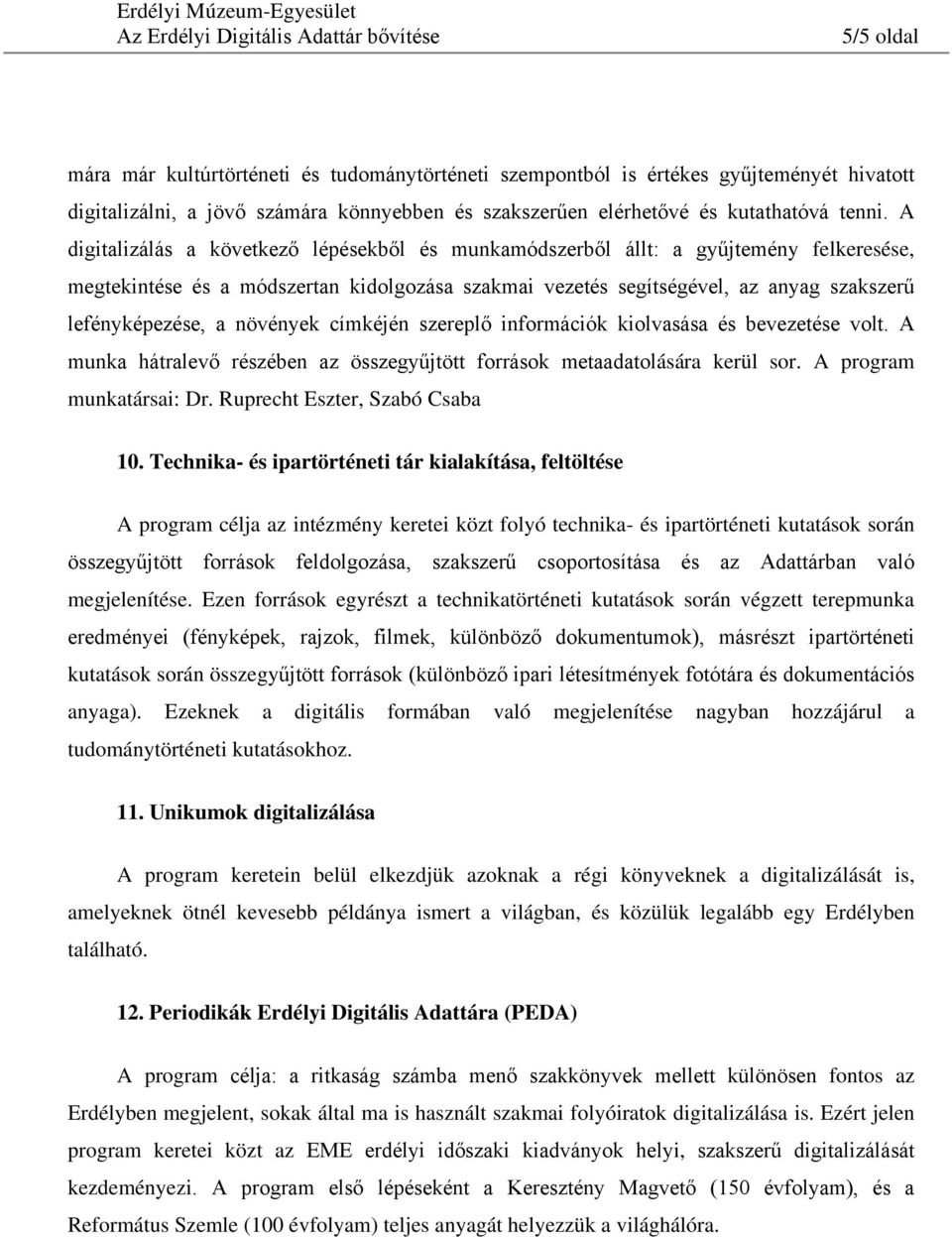 Erdélyi Múzeum-Egyesület
Az Erdélyi Digitális Adattár bővítése 5/5 oldal

mára már kultúrtörténeti és tudománytörténeti szempontból is értékes gyűjteményét hivatott digitalizálni, a jövő számára könnyebben és szakszerűen elérhetővé és kutathatóvá tenni. A digitalizálás a következő lépésekből és munkamódszerből állt: a gyűjtemény felkeresése, megtekintése és a módszertan kidolgozása szakmai vezetés segítségével, az anyag szakszerű lefényképezése, a növények címkéjén szereplő információk kiolvasása és bevezetése volt. A munka hátralevő részében az összegyűjtött források metaadatolására kerül sor. A program munkatársai: Dr. Ruprecht Eszter, Szabó Csaba

10. Technika- és ipartörténeti tár kialakítása, feltöltése

A program célja az intézmény keretei közt folyó technika- és ipartörténeti kutatások során összegyűjtött források feldolgozása, szakszerű csoportosítása és az Adattárban való megjelenítése. Ezen források egyrészt a technikatörténeti kutatások során végzett terepmunka eredményei (fényképek, rajzok, filmek, különböző dokumentumok), másrészt ipartörténeti kutatások során összegyűjtött források (különböző ipari létesítmények fotótára és dokumentációs anyaga). Ezeknek a digitális formában való megjelenítése nagyban hozzájárul a tudománytörténeti kutatásokhoz.

11. Unikumok digitalizálása

A program keretein belül elkezdjük azoknak a régi könyveknek a digitalizálását is, amelyeknek ötnél kevesebb példánya ismert a világban, és közülük legalább egy Erdélyben található.

12. Periodikák Erdélyi Digitális Adattára (PEDA)

A program célja: a ritkaság számba menő szakkönyvek mellett különösen fontos az Erdélyben megjelent, sokak által ma is használt szakmai folyóiratok digitalizálása is. Ezért jelen program keretei közt az EME erdélyi időszaki kiadványok helyi, szakszerű digitalizálását kezdeményezi. A program első lépéseként a Keresztény Magvető (150 évfolyam), és a Református Szemle (100 évfolyam) teljes anyagát helyezzük a világhálóra.